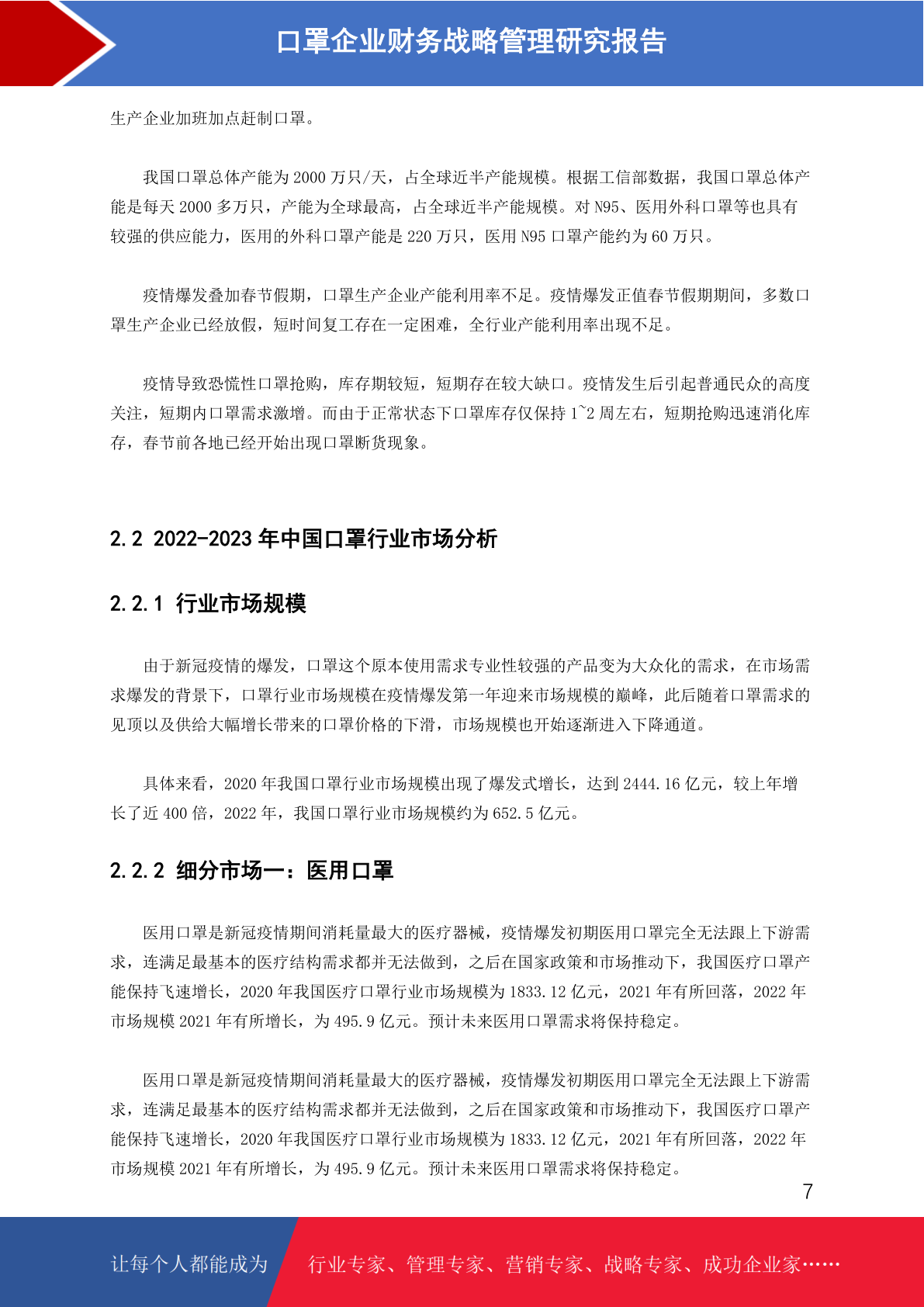 口罩企业财务战略管理研究报告

生产企业加班加点赶制口罩。

我国口罩总体产能为 2000 万只/天，占全球近半产能规模。根据工信部数据，我国口罩总体产能是每天 2000 多万只，产能为全球最高，占全球近半产能规模。对 N95、医用外科口罩等也具有较强的供应能力，医用的外科口罩产能是 220 万只，医用 N95 口罩产能约为 60 万只。

疫情爆发叠加春节假期，口罩生产企业产能利用率不足。疫情爆发正值春节假期期间，多数口罩生产企业已经放假，短时间复工存在一定困难，全行业产能利用率出现不足。

疫情导致恐慌性口罩抢购，库存期较短，短期存在较大缺口。疫情发生后引起普通民众的高度关注，短期内口罩需求激增。而由于正常状态下口罩库存仅保持 1~2 周左右，短期抢购迅速消化库存，春节前各地已经开始出现口罩断货现象。

2.2 2022-2023 年中国口罩行业市场分析

2.2.1 行业市场规模

由于新冠疫情的爆发，口罩这个原本使用需求专业性较强的产品变为大众化的需求，在市场需求爆发的背景下，口罩行业市场规模在疫情爆发第一年迎来市场规模的巅峰，此后随着口罩需求的见顶以及供给大幅增长带来的口罩价格的下滑，市场规模也开始逐渐进入下降通道。

具体来看，2020 年我国口罩行业市场规模出现了爆发式增长，达到 2444.16 亿元，较上年增长了近 400 倍，2022 年，我国口罩行业市场规模约为 652.5 亿元。

2.2.2 细分市场一：医用口罩

医用口罩是新冠疫情期间消耗量最大的医疗器械，疫情爆发初期医用口罩完全无法跟上下游需求，连满足最基本的医疗结构需求都并无法做到，之后在国家政策和市场推动下，我国医疗口罩产能保持飞速增长，2020 年我国医疗口罩行业市场规模为 1833.12 亿元，2021 年有所回落，2022 年市场规模 2021 年有所增长，为 495.9 亿元。预计未来医用口罩需求将保持稳定。

医用口罩是新冠疫情期间消耗量最大的医疗器械，疫情爆发初期医用口罩完全无法跟上下游需求，连满足最基本的医疗结构需求都并无法做到，之后在国家政策和市场推动下，我国医疗口罩产能保持飞速增长，2020 年我国医疗口罩行业市场规模为 1833.12 亿元，2021 年有所回落，2022 年市场规模 2021 年有所增长，为 495.9 亿元。预计未来医用口罩需求将保持稳定。

7

让每个人都能成为 行业专家、管理专家、营销专家、战略专家、成功企业家……